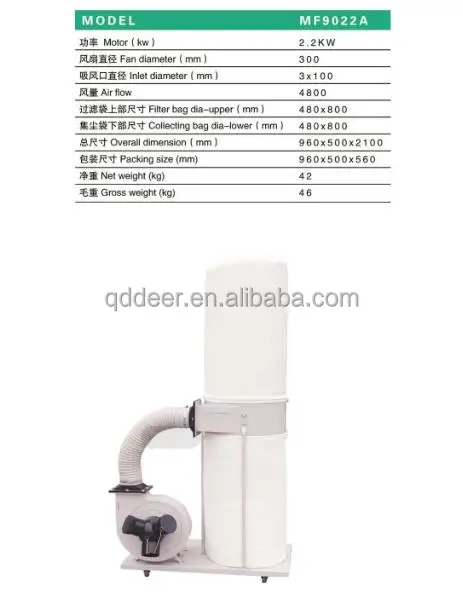 | MODEL | MF9022A |
|---|---|
| 功率 Motor ( kw ) | 2.2KW |
| 风扇直径 Fan diameter ( mm ) | 300 |
| 吸风口直径 Inlet diameter ( mm ) | 3x100 |
| 风量 Air flow | 4800 |
| 过滤袋上部尺寸 Filter bag dia-upper ( mm ) | 480x800 |
| 集尘袋下部尺寸 Collecting bag dia-lower ( mm ) | 480x800 |
| 总尺寸 Overall dimension ( mm ) | 960x500x2100 |
| 包装尺寸 Packing size (mm) | 960x500x560 |
| 净重 Net weight (kg) | 42 |
| 毛重 Gross weight (kg) | 46 |

qddeer.en.alibaba.com